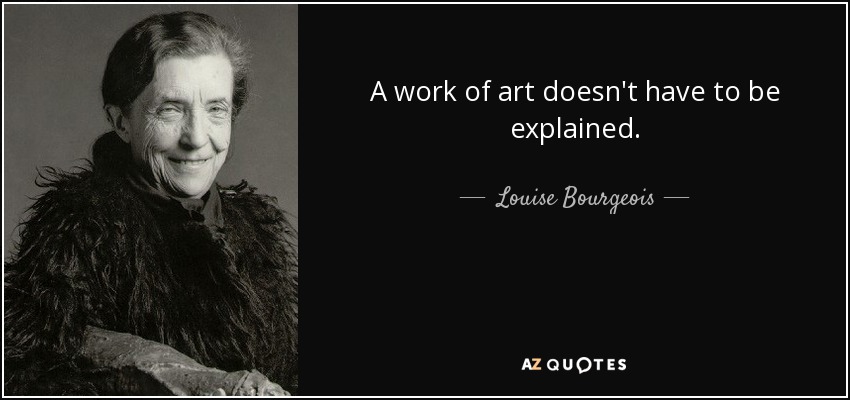 A work of art doesn't have to be explained.

— Louise Bourgeois —

AZ QUOTES